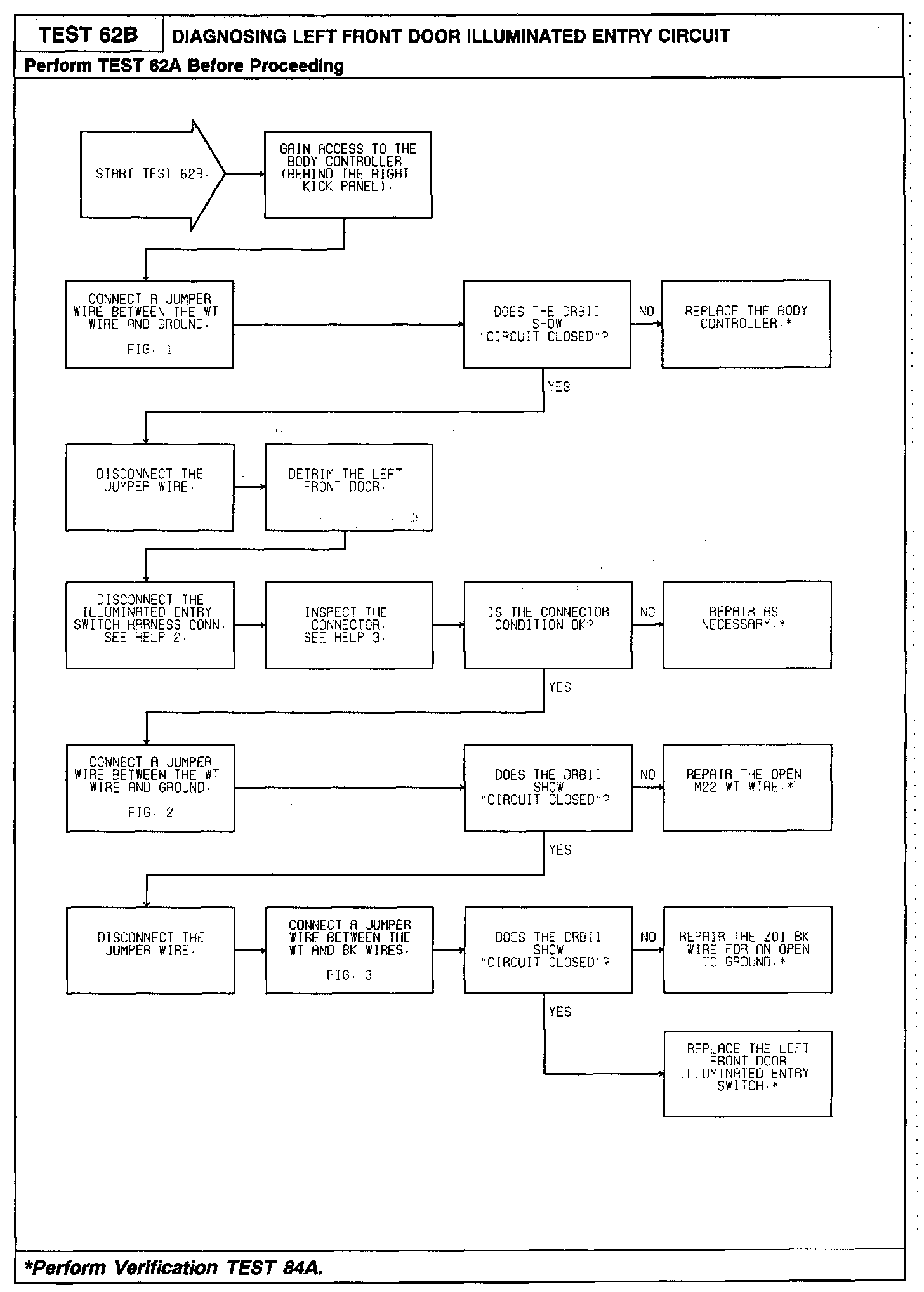 TEST 62B

DIAGNOSING LEFT FRONT DOOR ILLUMINATED ENTRY CIRCUIT

Perform TEST 62A Before Proceeding

START TEST 62B.

GAIN ACCESS TO THE BODY CONTROLLER (BEHIND THE RIGHT KICK PANEL).

CONNECT A JUMPER WIRE BETWEEN THE WT WIRE AND GROUND.

FIG. 1

DOES THE DRBII SHOW "CIRCUIT CLOSED"?

NO

REPLACE THE BODY CONTROLLER.*

YES

DISCONNECT THE JUMPER WIRE.

DETRIM THE LEFT FRONT DOOR.

DISCONNECT THE ILLUMINATED ENTRY SWITCH HARNESS CONN. SEE HELP 2.

INSPECT THE CONNECTOR. SEE HELP 3.

IS THE CONNECTOR CONDITION OK?

NO

REPAIR AS NECESSARY.*

YES

CONNECT A JUMPER WIRE BETWEEN THE WT WIRE AND GROUND.

FIG. 2

DOES THE DRBII SHOW "CIRCUIT CLOSED"?

NO

REPAIR THE OPEN M22 WT WIRE.*

YES

DISCONNECT THE JUMPER WIRE.

CONNECT A JUMPER WIRE BETWEEN THE WT AND BK WIRES.

FIG. 3

DOES THE DRBII SHOW "CIRCUIT CLOSED"?

NO

REPAIR THE Z01 BK WIRE FOR AN OPEN TO GROUND.*

YES

REPLACE THE LEFT FRONT DOOR ILLUMINATED ENTRY SWITCH.*

*Perform Verification TEST 84A.